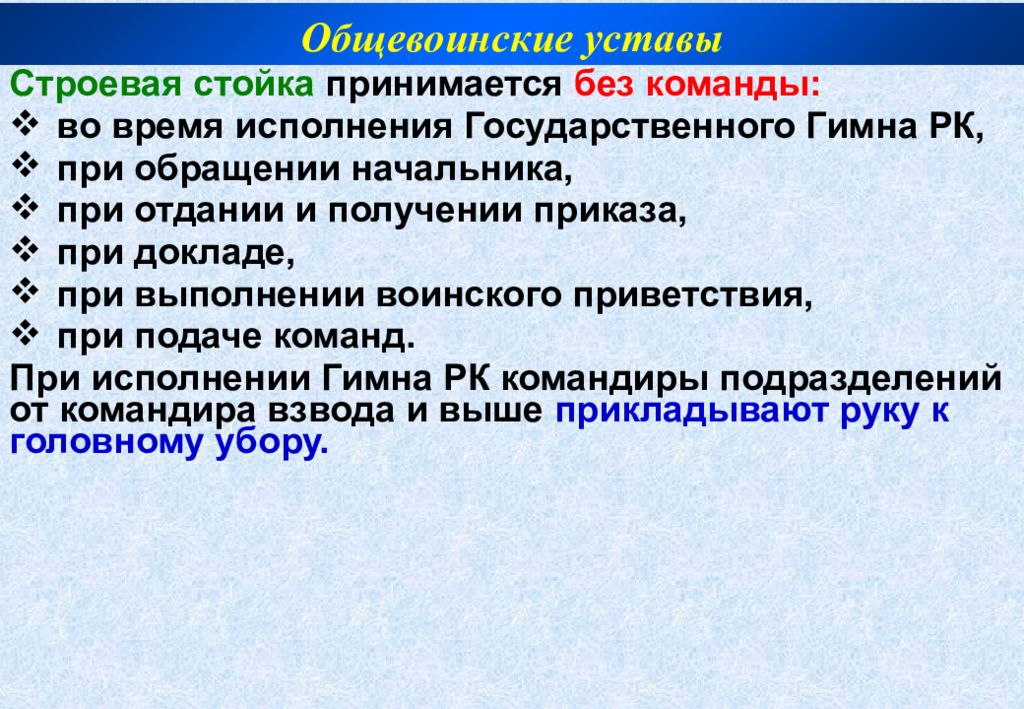 Общевоинские уставы

Строевая стойка принимается без команды:

❖ во время исполнения Государственного Гимна РК,
❖ при обращении начальника,
❖ при отдании и получении приказа,
❖ при докладе,
❖ при выполнении воинского приветствия,
❖ при подаче команд.

При исполнении Гимна РК командиры подразделений от командира взвода и выше прикладывают руку к головному убору.